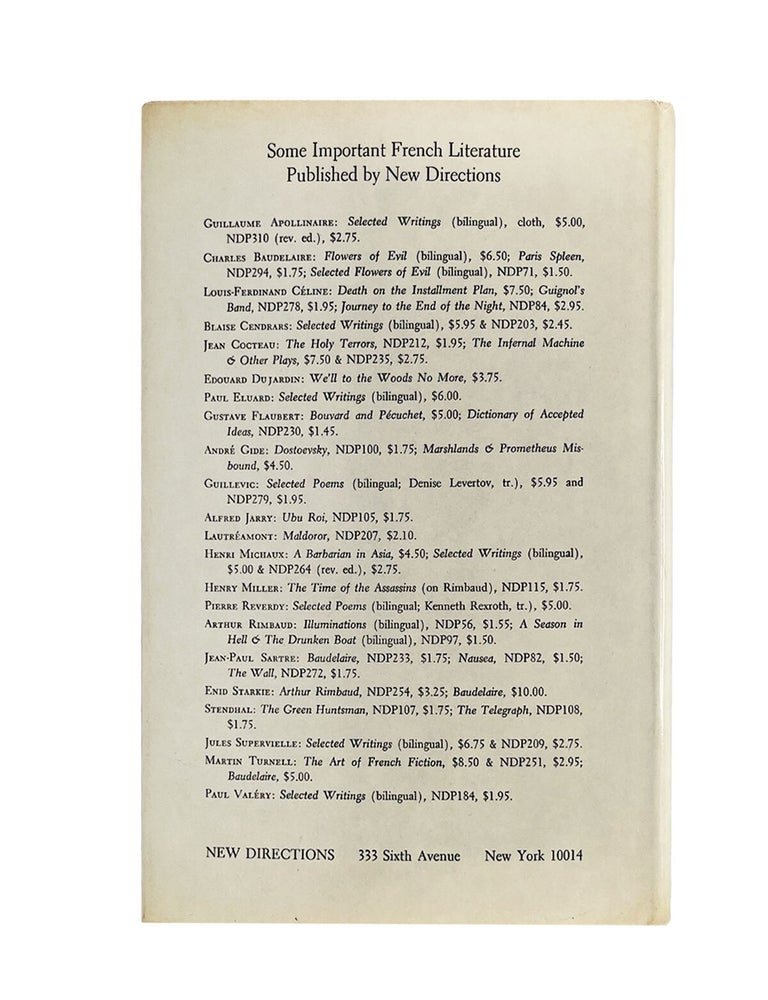 Some Important French Literature
Published by New Directions

Guillaume Apollinaire: Selected Writings (bilingual), cloth, $5.00, NDP310 (rev. ed.), $2.75.

Charles Baudelaire: Flowers of Evil (bilingual), $6.50; Paris Spleen, NDP294, $1.75; Selected Flowers of Evil (bilingual), NDP71, $1.50.

Louis-Ferdinand Céline: Death on the Installment Plan, $7.50; Guignol's Band, NDP278, $1.95; Journey to the End of the Night, NDP84, $2.95.

Blaise Cendrars: Selected Writings (bilingual), $5.95 & NDP203, $2.45.

Jean Cocteau: The Holy Terrors, NDP212, $1.95; The Infernal Machine & Other Plays, $7.50 & NDP235, $2.75.

Edouard Dujardin: We'll to the Woods No More, $3.75.

Paul Eluard: Selected Writings (bilingual), $6.00.

Gustave Flaubert: Bouvard and Pécuchet, $5.00; Dictionary of Accepted Ideas, NDP230, $1.45.

André Gide: Dostoevsky, NDP100, $1.75; Marshlands & Prometheus Misbound, $4.50.

Guillevic: Selected Poems (bilingual; Denise Levertov, tr.), $5.95 and NDP279, $1.95.

Alfred Jarry: Ubu Roi, NDP105, $1.75.

Lautréamont: Maldoror, NDP207, $2.10.

Henri Michaux: A Barbarian in Asia, $4.50; Selected Writings (bilingual), $5.00 & NDP264 (rev. ed.), $2.75.

Henry Miller: The Time of the Assassins (on Rimbaud), NDP115, $1.75.

Pierre Reverdy: Selected Poems (bilingual; Kenneth Rexroth, tr.), $5.00.

Arthur Rimbaud: Illuminations (bilingual), NDP56, $1.55; A Season in Hell & The Drunken Boat (bilingual), NDP97, $1.50.

Jean-Paul Sartre: Baudelaire, NDP233, $1.75; Nausea, NDP82, $1.50; The Wall, NDP272, $1.75.

Enid Starkie: Arthur Rimbaud, NDP254, $3.25; Baudelaire, $10.00.

Stendhal: The Green Huntsman, NDP107, $1.75; The Telegraph, NDP108, $1.75.

Jules Supervielle: Selected Writings (bilingual), $6.75 & NDP209, $2.75.

Martin Turnell: The Art of French Fiction, $8.50 & NDP251, $2.95; Baudelaire, $5.00.

Paul Valéry: Selected Writings (bilingual), NDP184, $1.95.

NEW DIRECTIONS 333 Sixth Avenue New York 10014